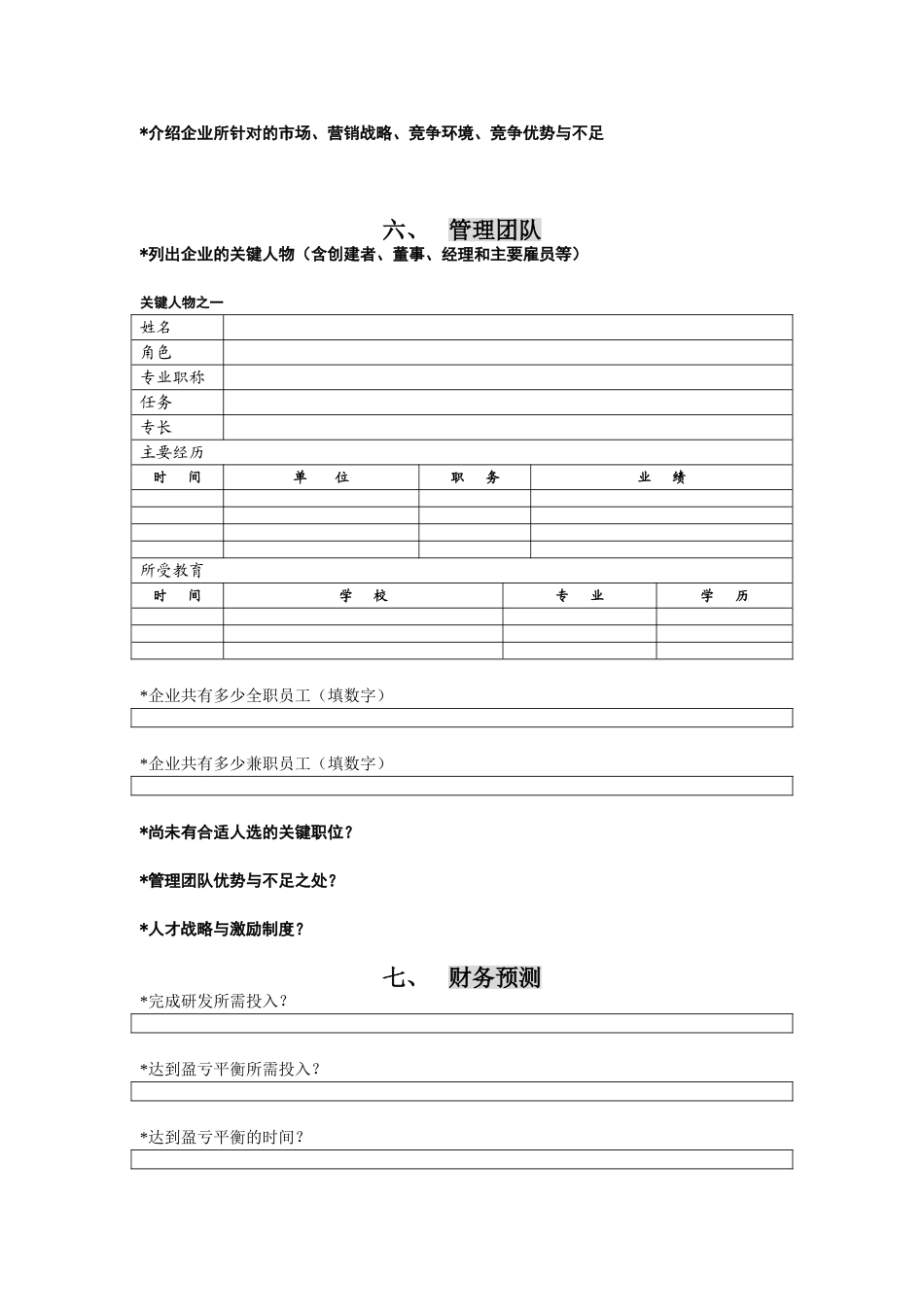 *介绍企业所针对的市场、营销战略、竞争环境、竞争优势与不足

六、 管理团队

*列出企业的关键人物（含创建者、董事、经理和主要雇员等）

关键人物之一

| 姓名 | |
|---|---|
| 角色 | |
| 专业职称 | |
| 任务 | |
| 专长 | |

主要经历

| 时　间 | 单　位 | 职　务 | 业　绩 |
|---|---|---|---|
| | | | |
| | | | |
| | | | |
| | | | |

所受教育

| 时　间 | 学　校 | 专　业 | 学　历 |
|---|---|---|---|
| | | | |
| | | | |
| | | | |

*企业共有多少全职员工（填数字）

*企业共有多少兼职员工（填数字）

*尚未有合适人选的关键职位？

*管理团队优势与不足之处？

*人才战略与激励制度？

七、 财务预测

*完成研发所需投入？

*达到盈亏平衡所需投入？

*达到盈亏平衡的时间？